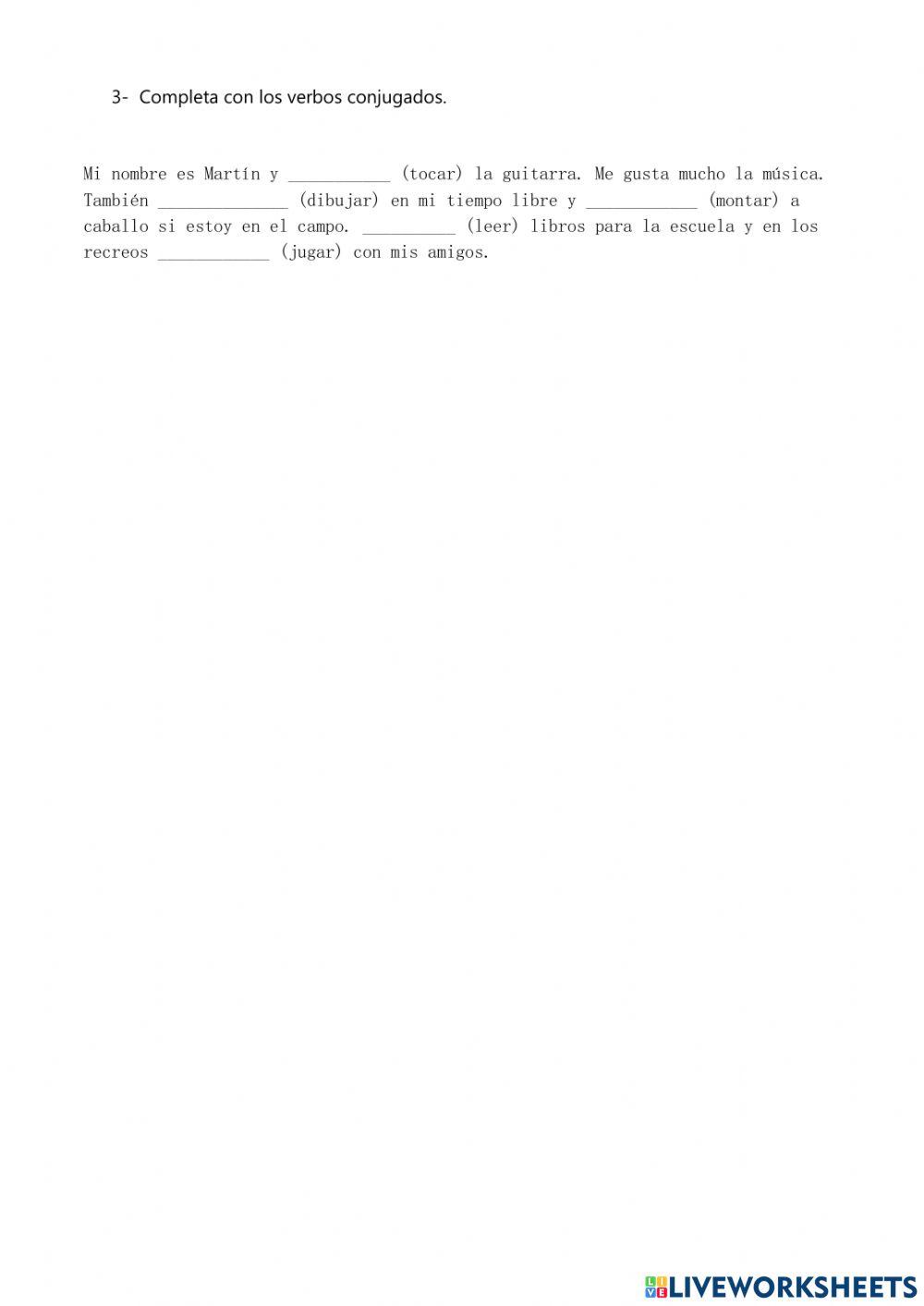 3- Completa con los verbos conjugados.

Mi nombre es Martín y ____ (tocar) la guitarra. Me gusta mucho la música. También ____ (dibujar) en mi tiempo libre y ____ (montar) a caballo si estoy en el campo. ____ (leer) libros para la escuela y en los recreos ____ (jugar) con mis amigos.

LIVEWORKSHEETS